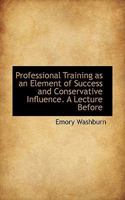 Professional Training as an Element of Success and Conservative Influence. A Lecture Before

Emory Washburn